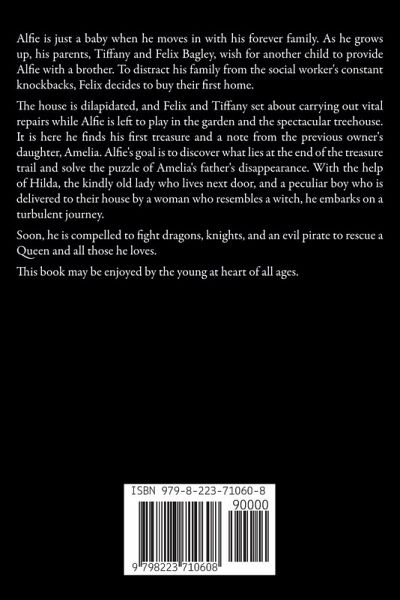 Alfie is just a baby when he moves in with his forever family. As he grows up, his parents, Tiffany and Felix Bagley, wish for another child to provide Alfie with a brother. To distract his family from the social worker's constant knockbacks, Felix decides to buy their first home.

The house is dilapidated, and Felix and Tiffany set about carrying out vital repairs while Alfie is left to play in the garden and the spectacular treehouse. It is here he finds his first treasure and a note from the previous owner's daughter, Amelia. Alfie's goal is to discover what lies at the end of the treasure trail and solve the puzzle of Amelia's father's disappearance. With the help of Hilda, the kindly old lady who lives next door, and a peculiar boy who is delivered to their house by a woman who resembles a witch, he embarks on a turbulent journey.

Soon, he is compelled to fight dragons, knights, and an evil pirate to rescue a Queen and all those he loves.

This book may be enjoyed by the young at heart of all ages.

ISBN 979-8-223-71060-8

90000

9 798223 710608